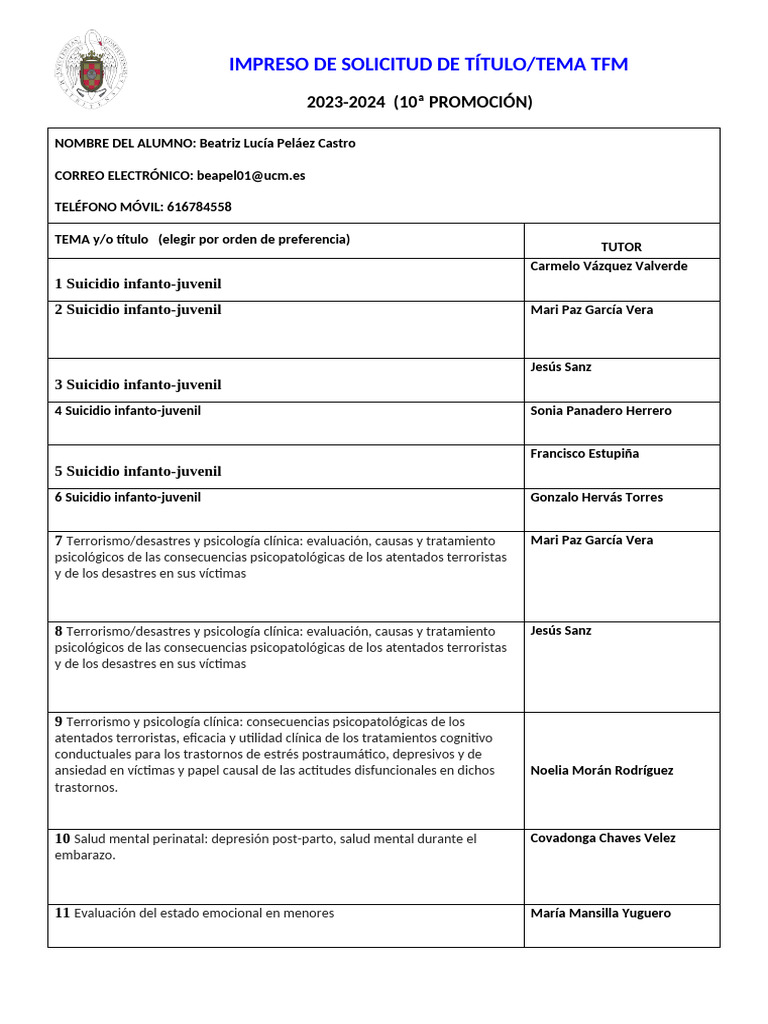 IMPRESO DE SOLICITUD DE TÍTULO/TEMA TFM

2023-2024 (10ª PROMOCIÓN)

NOMBRE DEL ALUMNO: Beatriz Lucía Peláez Castro

CORREO ELECTRÓNICO: beapel01@ucm.es

TELÉFONO MÓVIL: 616784558

| TEMA y/o título (elegir por orden de preferencia) | TUTOR |
|---|---|
| 1 Suicidio infanto-juvenil | Carmelo Vázquez Valverde |
| 2 Suicidio infanto-juvenil | Mari Paz García Vera |
| 3 Suicidio infanto-juvenil | Jesús Sanz |
| 4 Suicidio infanto-juvenil | Sonia Panadero Herrero |
| 5 Suicidio infanto-juvenil | Francisco Estupiña |
| 6 Suicidio infanto-juvenil | Gonzalo Hervás Torres |
| 7 Terrorismo/desastres y psicología clínica: evaluación, causas y tratamiento psicológicos de las consecuencias psicopatológicas de los atentados terroristas y de los desastres en sus víctimas | Mari Paz García Vera |
| 8 Terrorismo/desastres y psicología clínica: evaluación, causas y tratamiento psicológicos de las consecuencias psicopatológicas de los atentados terroristas y de los desastres en sus víctimas | Jesús Sanz |
| 9 Terrorismo y psicología clínica: consecuencias psicopatológicas de los atentados terroristas, eficacia y utilidad clínica de los tratamientos cognitivo conductuales para los trastornos de estrés postraumático, depresivos y de ansiedad en víctimas y papel causal de las actitudes disfuncionales en dichos trastornos. | Noelia Morán Rodríguez |
| 10 Salud mental perinatal: depresión post-parto, salud mental durante el embarazo. | Covadonga Chaves Velez |
| 11 Evaluación del estado emocional en menores | María Mansilla Yuguero |